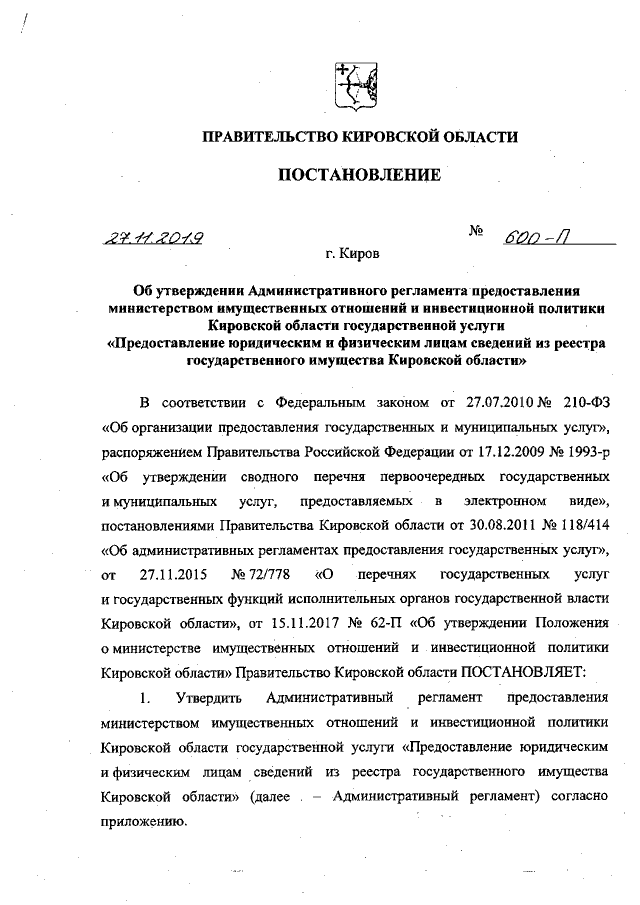 ПРАВИТЕЛЬСТВО КИРОВСКОЙ ОБЛАСТИ

ПОСТАНОВЛЕНИЕ

27.11.2019 № 600-П

г. Киров

Об утверждении Административного регламента предоставления министерством имущественных отношений и инвестиционной политики Кировской области государственной услуги «Предоставление юридическим и физическим лицам сведений из реестра государственного имущества Кировской области»

В соответствии с Федеральным законом от 27.07.2010 № 210-ФЗ «Об организации предоставления государственных и муниципальных услуг», распоряжением Правительства Российской Федерации от 17.12.2009 № 1993-р «Об утверждении сводного перечня первоочередных государственных и муниципальных услуг, предоставляемых в электронном виде», постановлениями Правительства Кировской области от 30.08.2011 № 118/414 «Об административных регламентах предоставления государственных услуг», от 27.11.2015 № 72/778 «О перечнях государственных услуг и государственных функций исполнительных органов государственной власти Кировской области», от 15.11.2017 № 62-П «Об утверждении Положения о министерстве имущественных отношений и инвестиционной политики Кировской области» Правительство Кировской области ПОСТАНОВЛЯЕТ:

1. Утвердить Административный регламент предоставления министерством имущественных отношений и инвестиционной политики Кировской области государственной услуги «Предоставление юридическим и физическим лицам сведений из реестра государственного имущества Кировской области» (далее – Административный регламент) согласно приложению.